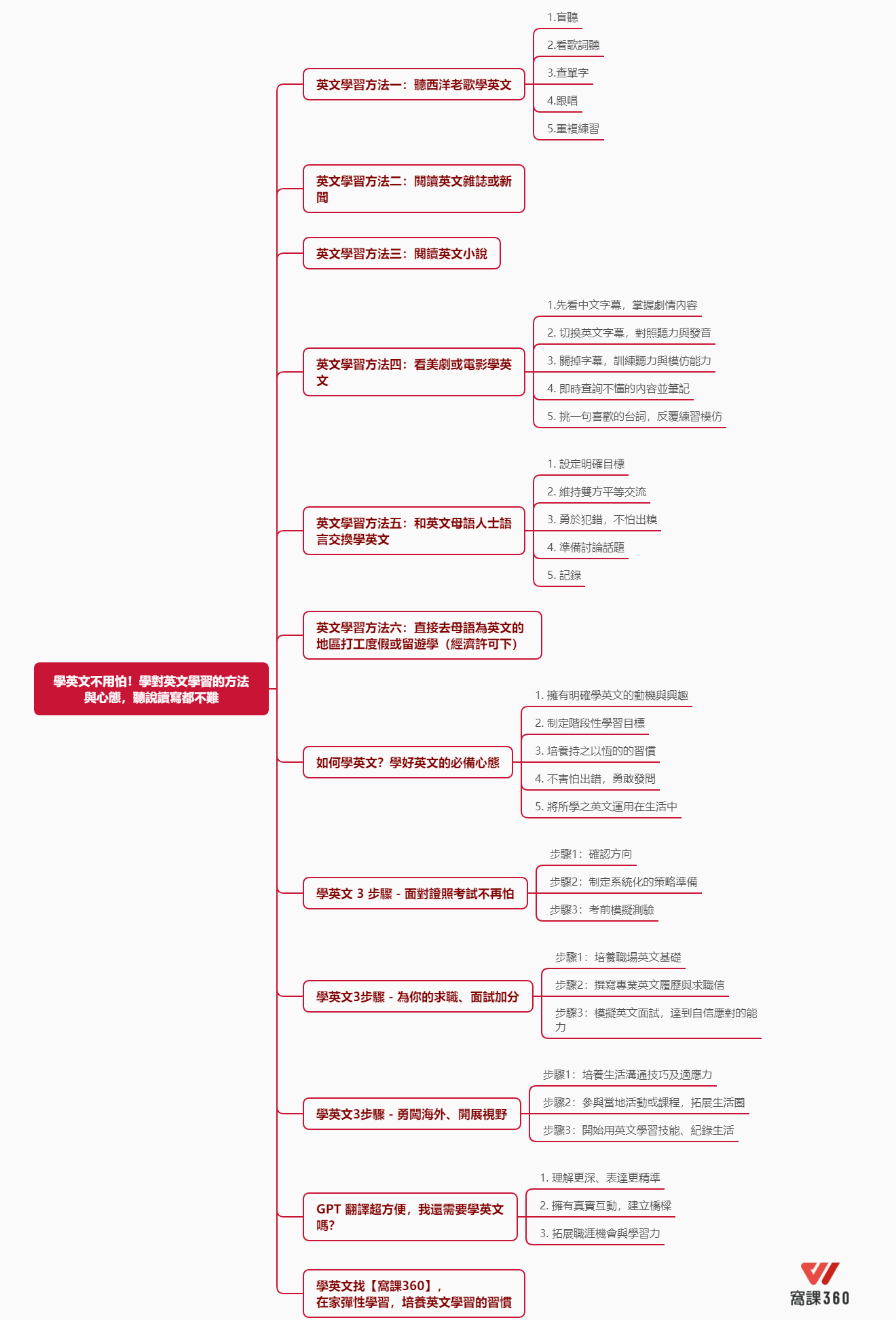 學英文不用怕！學對英文學習的方法與心態，聽說讀寫都不難

英文學習方法一：聽西洋老歌學英文

1.盲聽

2.看歌詞聽

3.查單字

4.跟唱

5.重複練習

英文學習方法二：閱讀英文雜誌或新聞

英文學習方法三：閱讀英文小說

英文學習方法四：看美劇或電影學英文

1.先看中文字幕，掌握劇情內容

2. 切換英文字幕，對照聽力與發音

3. 關掉字幕，訓練聽力與模仿能力

4. 即時查詢不懂的內容並筆記

5. 挑一句喜歡的台詞，反覆練習模仿

英文學習方法五：和英文母語人士語言交換學英文

1. 設定明確目標

2. 維持雙方平等交流

3. 勇於犯錯，不怕出糗

4. 準備討論話題

5. 記錄

英文學習方法六：直接去母語為英文的地區打工度假或留遊學（經濟許可下）

如何學英文？學好英文的必備心態

1. 擁有明確學英文的動機與興趣

2. 制定階段性學習目標

3. 培養持之以恆的的習慣

4. 不害怕出錯，勇敢發問

5. 將所學之英文運用在生活中

學英文 3 步驟 - 面對證照考試不再怕

步驟1：確認方向

步驟2：制定系統化的策略準備

步驟3：考前模擬測驗

學英文3步驟 - 為你的求職、面試加分

步驟1：培養職場英文基礎

步驟2：撰寫專業英文履歷與求職信

步驟3：模擬英文面試，達到自信應對的能力

學英文3步驟 - 勇闖海外、開展視野

步驟1：培養生活溝通技巧及適應力

步驟2：參與當地活動或課程，拓展生活圈

步驟3：開始用英文學習技能、紀錄生活

GPT 翻譯超方便，我還需要學英文嗎?

1. 理解更深、表達更精準

2. 擁有真實互動，建立橋樑

3. 拓展職涯機會與學習力

學英文找【窩課360】，在家彈性學習，培養英文學習的習慣

窩課360